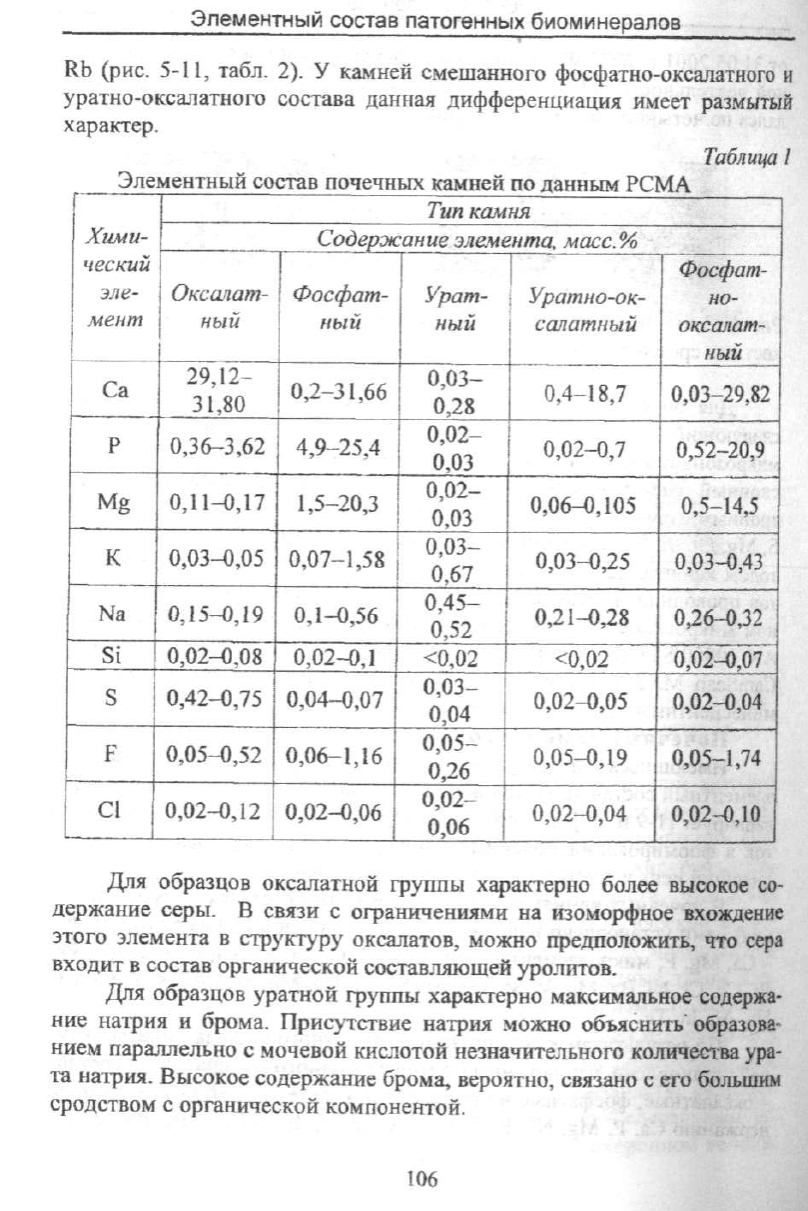 Элементный состав патогенных биоминералов

Rb (рис. 5-11, табл. 2). У камней смешанного фосфатно-оксалатного и уратно-оксалатного состава данная дифференциация имеет размытый характер.

Таблица 1

Элементный состав почечных камней по данным РСМА

| Химический элемент | Тип камня | | | | |
|---|---|---|---|---|---|
| | Содержание элемента, масс.% | | | | |
| | Оксалатный | Фосфатный | Уратный | Уратно-оксалатный | Фосфатно-оксалатный |
| Ca | 29,12–31,80 | 0,2–31,66 | 0,03–0,28 | 0,4–18,7 | 0,03–29,82 |
| P | 0,36–3,62 | 4,9–25,4 | 0,02–0,03 | 0,02–0,7 | 0,52–20,9 |
| Mg | 0,11–0,17 | 1,5–20,3 | 0,02–0,03 | 0,06–0,105 | 0,5–14,5 |
| K | 0,03–0,05 | 0,07–1,58 | 0,03–0,67 | 0,03–0,25 | 0,03–0,43 |
| Na | 0,15–0,19 | 0,1–0,56 | 0,45–0,52 | 0,21–0,28 | 0,26–0,32 |
| Si | 0,02–0,08 | 0,02–0,1 | <0,02 | <0,02 | 0,02–0,07 |
| S | 0,42–0,75 | 0,04–0,07 | 0,03–0,04 | 0,02–0,05 | 0,02–0,04 |
| F | 0,05–0,52 | 0,06–1,16 | 0,05–0,26 | 0,05–0,19 | 0,05–1,74 |
| Cl | 0,02–0,12 | 0,02–0,06 | 0,02–0,06 | 0,02–0,04 | 0,02–0,10 |

Для образцов оксалатной группы характерно более высокое содержание серы. В связи с ограничениями на изоморфное вхождение этого элемента в структуру оксалатов, можно предположить, что сера входит в состав органической составляющей уролитов.

Для образцов уратной группы характерно максимальное содержание натрия и брома. Присутствие натрия можно объяснить образованием параллельно с мочевой кислотой незначительного количества урата натрия. Высокое содержание брома, вероятно, связано с его большим сродством с органической компонентой.

106